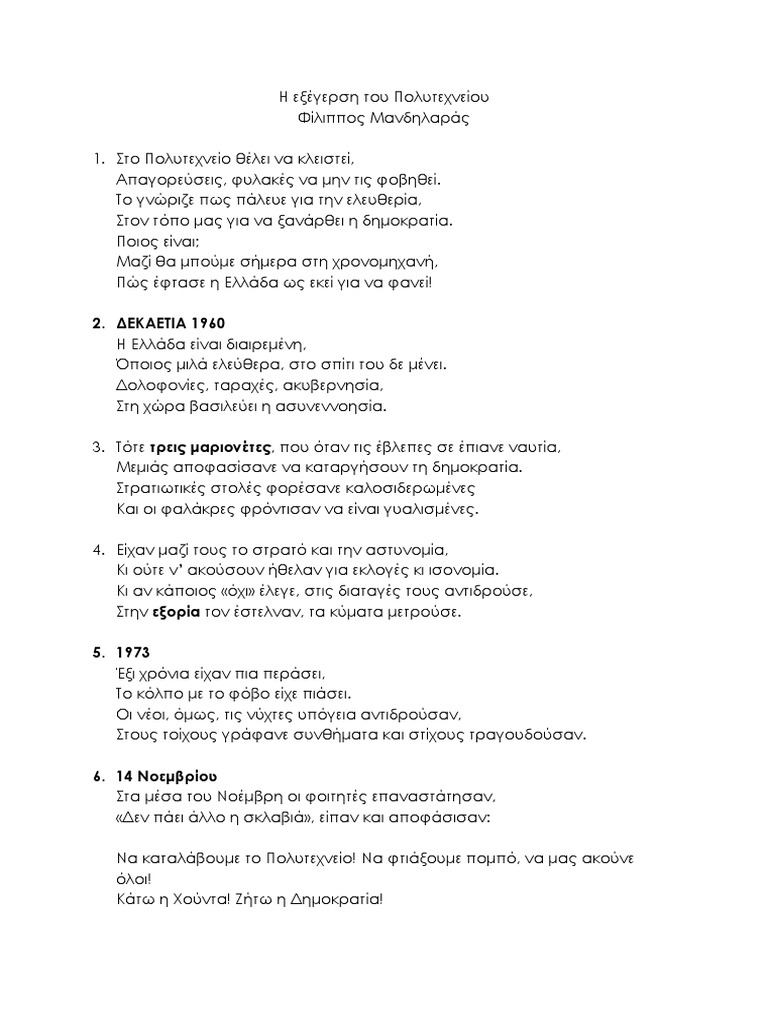 Η εξέγερση του Πολυτεχνείου
Φίλιππος Μανδηλαράς

1. Στο Πολυτεχνείο θέλει να κλειστεί,
Απαγορεύσεις, φυλακές να μην τις φοβηθεί.
Το γνώριζε πως πάλευε για την ελευθερία,
Στον τόπο μας για να ξανάρθει η δημοκρατία.
Ποιος είναι;
Μαζί θα μπούμε σήμερα στη χρονομηχανή,
Πώς έφτασε η Ελλάδα ως εκεί για να φανεί!

2. ΔΕΚΑΕΤΙΑ 1960
Η Ελλάδα είναι διαιρεμένη,
Όποιος μιλά ελεύθερα, στο σπίτι του δε μένει.
Δολοφονίες, ταραχές, ακυβερνησία,
Στη χώρα βασιλεύει η ασυνεννοησία.

3. Τότε τρεις μαριονέτες, που όταν τις έβλεπες σε έπιανε ναυτία,
Μεμιάς αποφασίσανε να καταργήσουν τη δημοκρατία.
Στρατιωτικές στολές φορέσανε καλοσιδερωμένες
Και οι φαλάκρες φρόντισαν να είναι γυαλισμένες.

4. Είχαν μαζί τους το στρατό και την αστυνομία,
Κι ούτε ν' ακούσουν ήθελαν για εκλογές κι ισονομία.
Κι αν κάποιος «όχι» έλεγε, στις διαταγές τους αντιδρούσε,
Στην εξορία τον έστελναν, τα κύματα μετρούσε.

5. 1973
Έξι χρόνια είχαν πια περάσει,
Το κόλπο με το φόβο είχε πιάσει.
Οι νέοι, όμως, τις νύχτες υπόγεια αντιδρούσαν,
Στους τοίχους γράφανε συνθήματα και στίχους τραγουδούσαν.

6. 14 Νοεμβρίου
Στα μέσα του Νοέμβρη οι φοιτητές επαναστάτησαν,
«Δεν πάει άλλο η σκλαβιά», είπαν και αποφάσισαν:

Να καταλάβουμε το Πολυτεχνείο! Να φτιάξουμε πομπό, να μας ακούνε όλοι!
Κάτω η Χούντα! Ζήτω η Δημοκρατία!